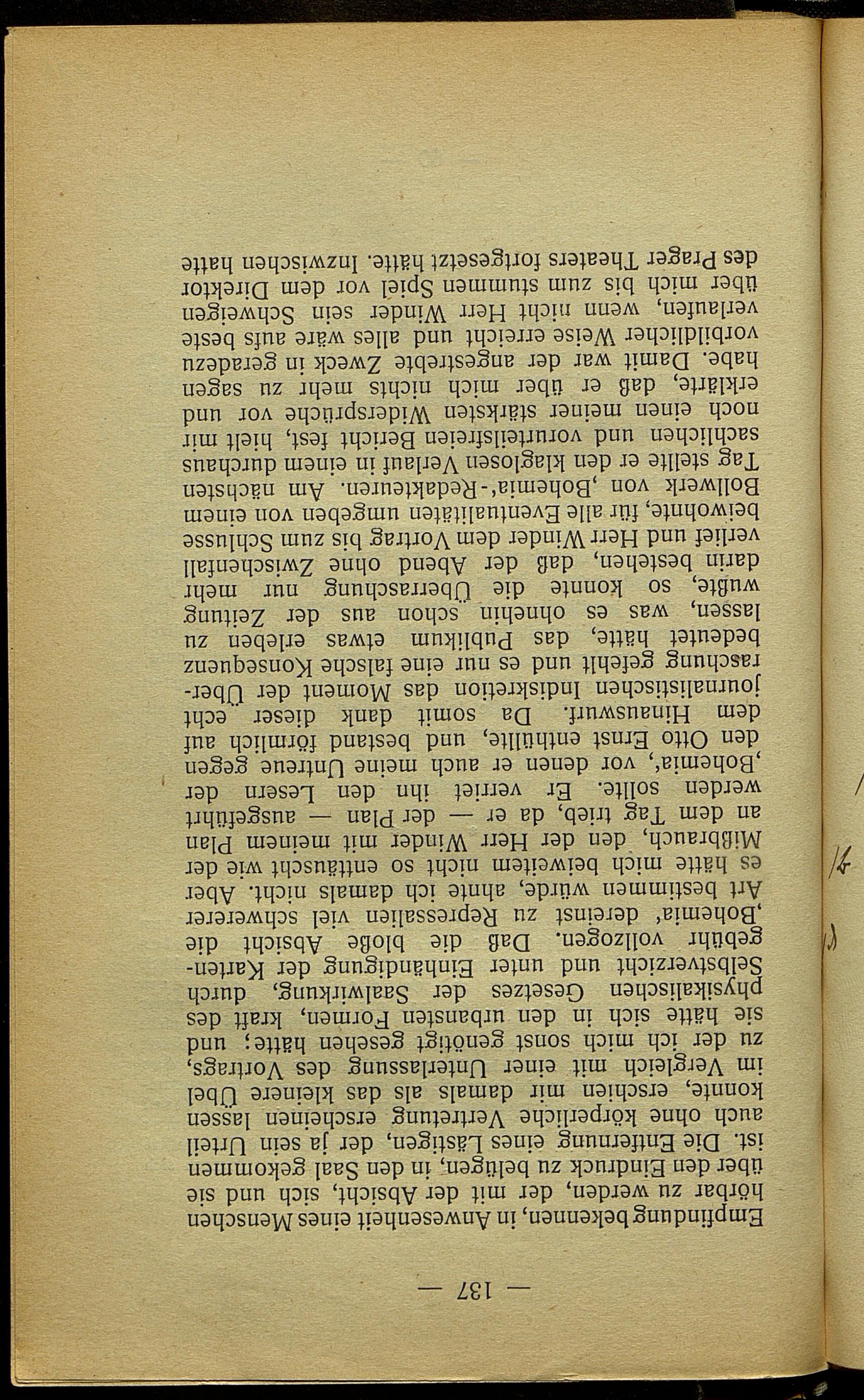 — 137 —

Empfindung bekennen, in Anwesenheit eines Menschen hörbar zu werden, der mit der Absicht, sich und sie über den Eindruck zu belügen, in den Saal gekommen ist. Die Entfernung eines Lästigen, der ja sein Urteil auch ohne körperliche Vertretung erscheinen lassen konnte, erschien mir damals als das kleinere Übel im Vergleich mit einer Unterlassung des Vortrags, zu der ich mich sonst genötigt gesehen hätte; und sie hätte sich in den urbansten Formen, kraft des physikalischen Gesetzes der Saalwirkung, durch Selbstverzicht und unter Einhändigung der Kartengebühr vollzogen. Daß die bloße Absicht die ‚Bohemia' dereinst zu Repressalien viel schwererer Art bestimmen würde, ahnte ich damals nicht. Aber es hätte mich beiweitem nicht so enttäuscht wie der Mißbrauch, den der Herr Winder mit meinem Plan an dem Tag trieb, da er — der Plan — ausgeführt werden sollte. Er verriet ihn den Lesern der ‚Bohemia', vor denen er auch meine Untreue gegen den Otto Ernst enthüllte, und bestand förmlich auf dem Hinauswurf. Da somit dank dieser echt journalistischen Indiskretion das Moment der Überraschung gefehlt und es nur eine falsche Konsequenz bedeutet hätte, das Publikum etwas erleben zu lassen, was es ohnehin schon aus der Zeitung wußte, so konnte die Überraschung nur mehr darin bestehen, daß der Abend ohne Zwischenfall verlief und Herr Winder dem Vortrag bis zum Schlusse beiwohnte, für alle Eventualitäten umgeben von einem Bollwerk von ‚Bohemia'-Redakteuren. Am nächsten Tag stellte er den klaglosen Verlauf in einem durchaus sachlichen und vorurteilsfreien Bericht fest, hielt mir noch einen meiner stärksten Widersprüche vor und erklärte, daß er über mich nichts mehr zu sagen habe. Damit war der angestrebte Zweck in geradezu vorbildlicher Weise erreicht und alles wäre aufs beste verlaufen, wenn nicht Herr Winder sein Schweigen über mich bis zum stummen Spiel vor dem Direktor des Prager Theaters fortgesetzt hätte. Inzwischen hatte